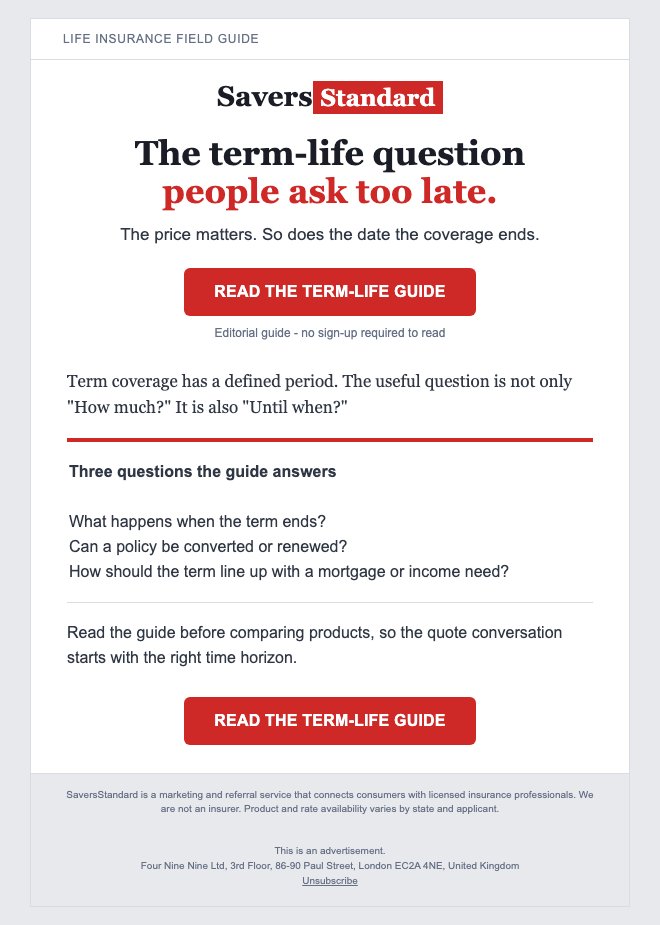 LIFE INSURANCE FIELD GUIDE

Savers Standard

The term-life question people ask too late.

The price matters. So does the date the coverage ends.

READ THE TERM-LIFE GUIDE

Editorial guide - no sign-up required to read

Term coverage has a defined period. The useful question is not only "How much?" It is also "Until when?"

Three questions the guide answers

What happens when the term ends?
Can a policy be converted or renewed?
How should the term line up with a mortgage or income need?

Read the guide before comparing products, so the quote conversation starts with the right time horizon.

READ THE TERM-LIFE GUIDE

SaversStandard is a marketing and referral service that connects consumers with licensed insurance professionals. We are not an insurer. Product and rate availability varies by state and applicant.

This is an advertisement.
Four Nine Nine Ltd, 3rd Floor, 86-90 Paul Street, London EC2A 4NE, United Kingdom
Unsubscribe